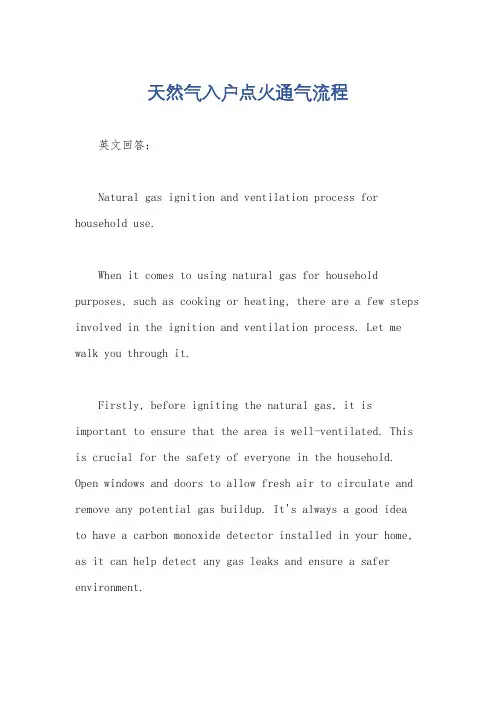 天然气入户点火通气流程

英文回答：

Natural gas ignition and ventilation process for household use.

When it comes to using natural gas for household purposes, such as cooking or heating, there are a few steps involved in the ignition and ventilation process. Let me walk you through it.

Firstly, before igniting the natural gas, it is important to ensure that the area is well-ventilated. This is crucial for the safety of everyone in the household. Open windows and doors to allow fresh air to circulate and remove any potential gas buildup. It's always a good idea to have a carbon monoxide detector installed in your home, as it can help detect any gas leaks and ensure a safer environment.